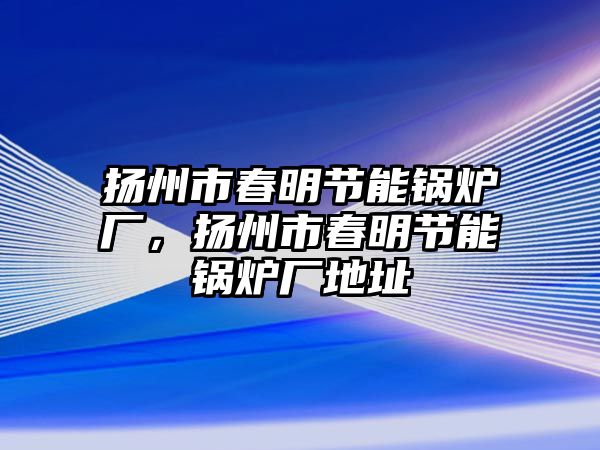 扬州市春明节能锅炉厂，扬州市春明节能锅炉厂地址